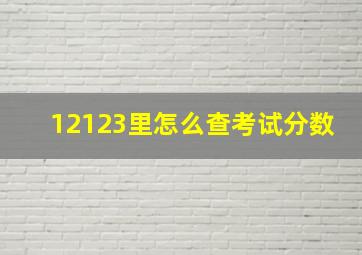 12123里怎么查考试分数